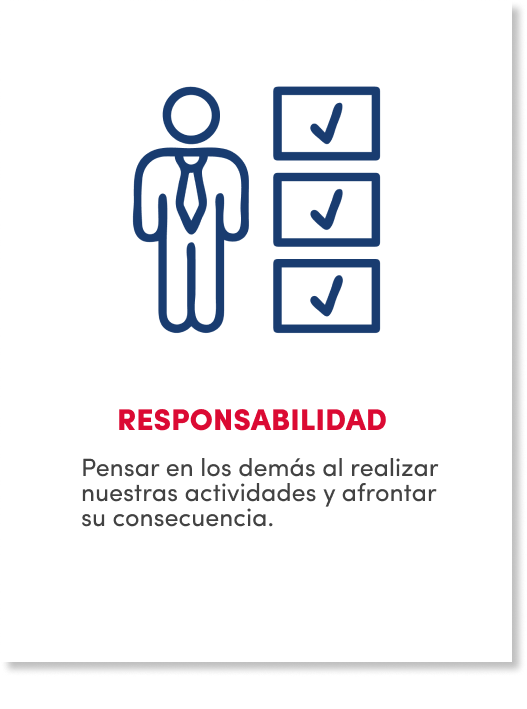 RESPONSABILIDAD

Pensar en los demás al realizar nuestras actividades y afrontar su consecuencia.